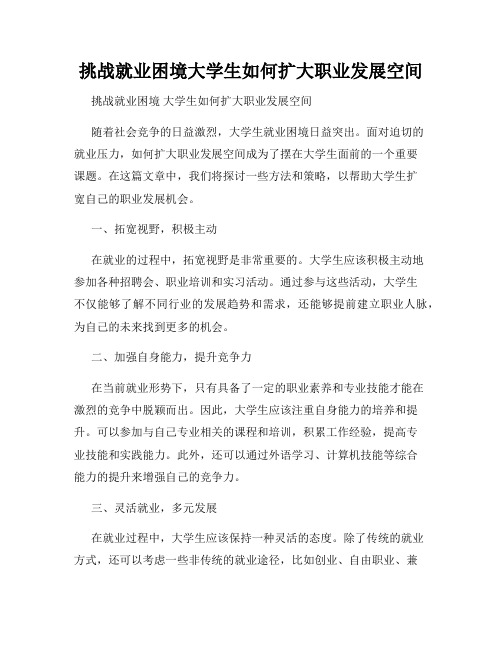 挑战就业困境大学生如何扩大职业发展空间

挑战就业困境 大学生如何扩大职业发展空间

随着社会竞争的日益激烈，大学生就业困境日益突出。面对迫切的就业压力，如何扩大职业发展空间成为了摆在大学生面前的一个重要课题。在这篇文章中，我们将探讨一些方法和策略，以帮助大学生扩宽自己的职业发展机会。

一、拓宽视野，积极主动

在就业的过程中，拓宽视野是非常重要的。大学生应该积极主动地参加各种招聘会、职业培训和实习活动。通过参与这些活动，大学生不仅能够了解不同行业的发展趋势和需求，还能够提前建立职业人脉，为自己的未来找到更多的机会。

二、加强自身能力，提升竞争力

在当前就业形势下，只有具备了一定的职业素养和专业技能才能在激烈的竞争中脱颖而出。因此，大学生应该注重自身能力的培养和提升。可以参加与自己专业相关的课程和培训，积累工作经验，提高专业技能和实践能力。此外，还可以通过外语学习、计算机技能等综合能力的提升来增强自己的竞争力。

三、灵活就业，多元发展

在就业过程中，大学生应该保持一种灵活的态度。除了传统的就业方式，还可以考虑一些非传统的就业途径，比如创业、自由职业、兼